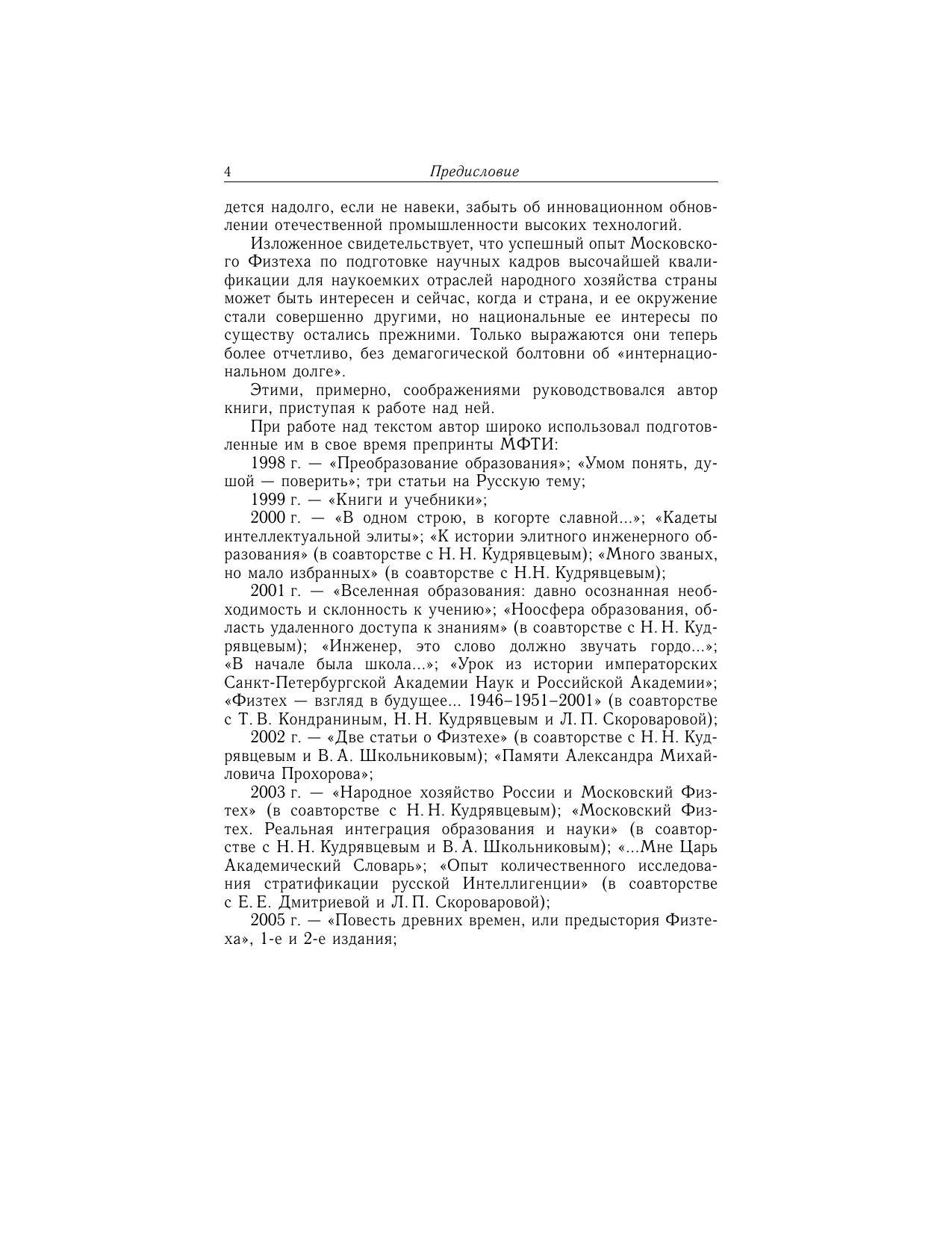 4 Предисловие

дется надолго, если не навеки, забыть об инновационном обновлении отечественной промышленности высоких технологий.

Изложенное свидетельствует, что успешный опыт Московского Физтеха по подготовке научных кадров высочайшей квалификации для наукоемких отраслей народного хозяйства страны может быть интересен и сейчас, когда и страна, и ее окружение стали совершенно другими, но национальные ее интересы по существу остались прежними. Только выражаются они теперь более отчетливо, без демагогической болтовни об «интернациональном долге».

Этими, примерно, соображениями руководствовался автор книги, приступая к работе над ней.

При работе над текстом автор широко использовал подготовленные им в свое время препринты МФТИ:

1998 г. — «Преобразование образования»; «Умом понять, душой — поверить»; три статьи на Русскую тему;

1999 г. — «Книги и учебники»;

2000 г. — «В одном строю, в когорте славной...»; «Кадеты интеллектуальной элиты»; «К истории элитного инженерного образования» (в соавторстве с Н. Н. Кудрявцевым); «Много званых, но мало избранных» (в соавторстве с Н.Н. Кудрявцевым);

2001 г. — «Вселенная образования: давно осознанная необходимость и склонность к учению»; «Ноосфера образования, область удаленного доступа к знаниям» (в соавторстве с Н. Н. Кудрявцевым); «Инженер, это слово должно звучать гордо...»; «В начале была школа...»; «Урок из истории императорских Санкт-Петербургской Академии Наук и Российской Академии»; «Физтех — взгляд в будущее... 1946–1951–2001» (в соавторстве с Т. В. Кондраниным, Н. Н. Кудрявцевым и Л. П. Скороваровой);

2002 г. — «Две статьи о Физтехе» (в соавторстве с Н. Н. Кудрявцевым и В. А. Школьниковым); «Памяти Александра Михайловича Прохорова»;

2003 г. — «Народное хозяйство России и Московский Физтех» (в соавторстве с Н. Н. Кудрявцевым); «Московский Физтех. Реальная интеграция образования и науки» (в соавторстве с Н. Н. Кудрявцевым и В. А. Школьниковым); «...Мне Царь Академический Словарь»; «Опыт количественного исследования стратификации русской Интеллигенции» (в соавторстве с Е. Е. Дмитриевой и Л. П. Скороваровой);

2005 г. — «Повесть древних времен, или предыстория Физтеха», 1-е и 2-е издания;